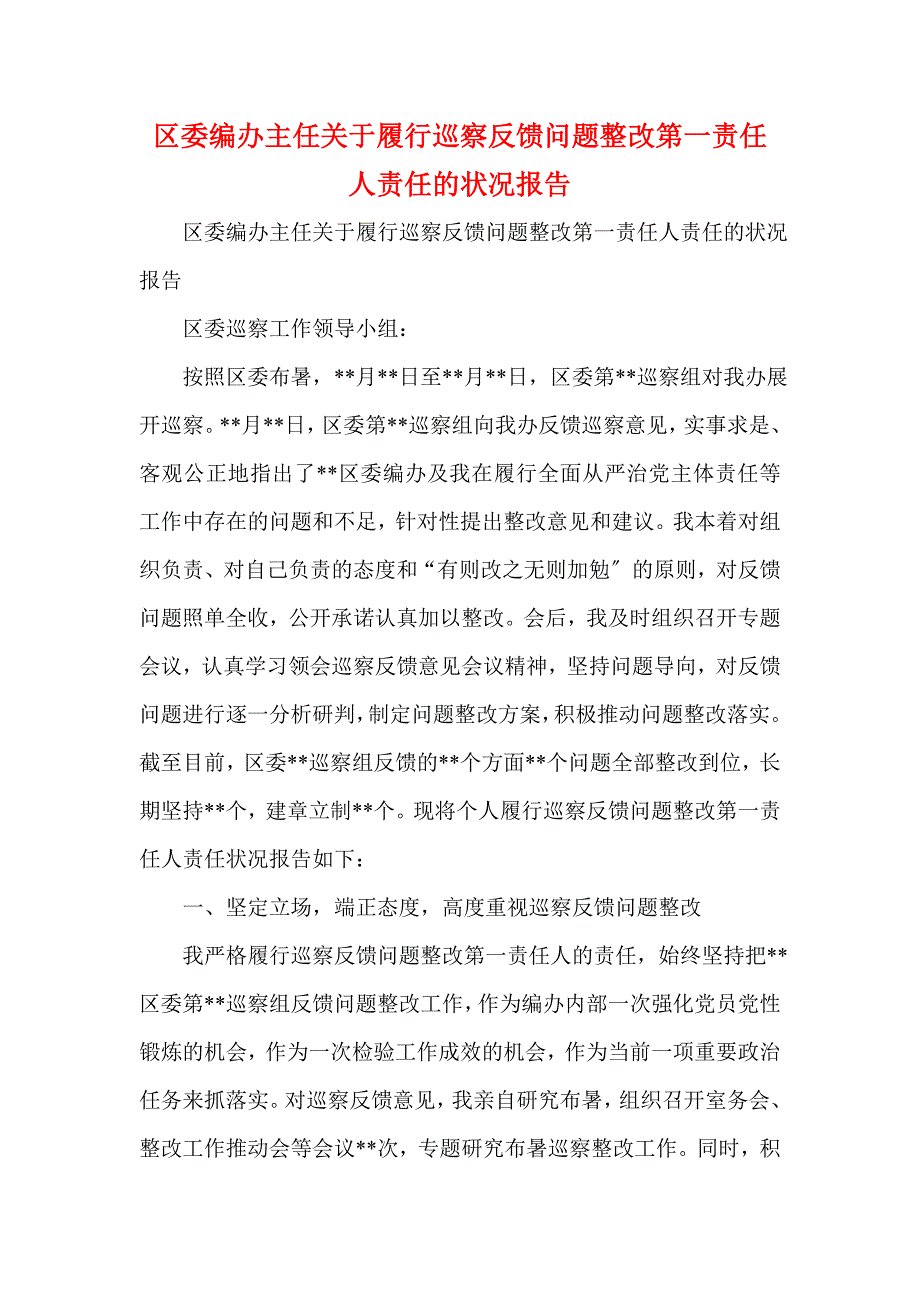 区委编办主任关于履行巡察反馈问题整改第一责任人责任的状况报告

区委编办主任关于履行巡察反馈问题整改第一责任人责任的状况报告

区委巡察工作领导小组：

按照区委布暑，**月**日至**月**日，区委第**巡察组对我办展开巡察。**月**日，区委第**巡察组向我办反馈巡察意见，实事求是、客观公正地指出了**区委编办及我在履行全面从严治党主体责任等工作中存在的问题和不足，针对性提出整改意见和建议。我本着对组织负责、对自己负责的态度和“有则改之无则加勉″的原则，对反馈问题照单全收，公开承诺认真加以整改。会后，我及时组织召开专题会议，认真学习领会巡察反馈意见会议精神，坚持问题导向，对反馈问题进行逐一分析研判，制定问题整改方案，积极推动问题整改落实。截至目前，区委**巡察组反馈的**个方面**个问题全部整改到位，长期坚持**个，建章立制**个。现将个人履行巡察反馈问题整改第一责任人责任状况报告如下：

一、坚定立场，端正态度，高度重视巡察反馈问题整改

我严格履行巡察反馈问题整改第一责任人的责任，始终坚持把**区委第**巡察组反馈问题整改工作，作为编办内部一次强化党员党性锻炼的机会，作为一次检验工作成效的机会，作为当前一项重要政治任务来抓落实。对巡察反馈意见，我亲自研究布暑，组织召开室务会、整改工作推动会等会议**次，专题研究布暑巡察整改工作。同时，积